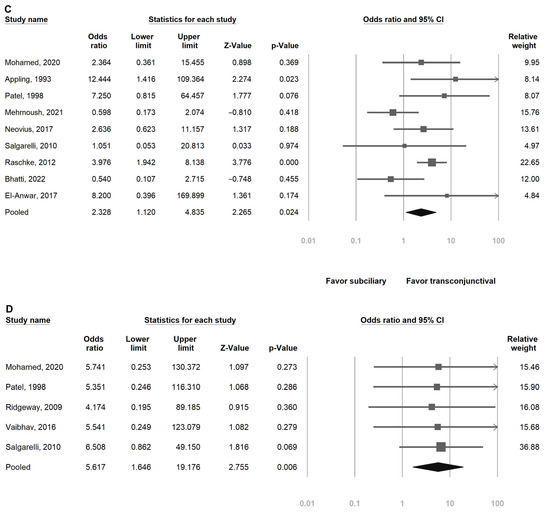 C

| Study name | Odds ratio | Lower limit | Upper limit | Z-Value | p-Value | Relative weight |
|---|---|---|---|---|---|---|
| Mohamed, 2020 | 2.364 | 0.361 | 15.455 | 0.898 | 0.369 | 9.95 |
| Appling, 1993 | 12.444 | 1.416 | 109.364 | 2.274 | 0.023 | 8.14 |
| Patel, 1998 | 7.250 | 0.815 | 64.457 | 1.777 | 0.076 | 8.07 |
| Mehrnoush, 2021 | 0.598 | 0.173 | 2.074 | −0.810 | 0.418 | 15.76 |
| Neovius, 2017 | 2.636 | 0.623 | 11.157 | 1.317 | 0.188 | 13.61 |
| Salgarelli, 2010 | 1.051 | 0.053 | 20.813 | 0.033 | 0.974 | 4.97 |
| Raschke, 2012 | 3.976 | 1.942 | 8.138 | 3.776 | 0.000 | 22.65 |
| Bhatti, 2022 | 0.540 | 0.107 | 2.715 | −0.748 | 0.455 | 12.00 |
| El-Anwar, 2017 | 8.200 | 0.396 | 169.899 | 1.361 | 0.174 | 4.84 |
| Pooled | 2.328 | 1.120 | 4.835 | 2.265 | 0.024 | |

Statistics for each study

Odds ratio and 95% CI

0.01 0.1 1 10 100

Favor subciliary Favor transconjunctival

D

| Study name | Odds ratio | Lower limit | Upper limit | Z-Value | p-Value | Relative weight |
|---|---|---|---|---|---|---|
| Mohamed, 2020 | 5.741 | 0.253 | 130.372 | 1.097 | 0.273 | 15.46 |
| Patel, 1998 | 5.351 | 0.246 | 116.310 | 1.068 | 0.286 | 15.90 |
| Ridgeway, 2009 | 4.174 | 0.195 | 89.185 | 0.915 | 0.360 | 16.08 |
| Vaibhav, 2016 | 5.541 | 0.249 | 123.079 | 1.082 | 0.279 | 15.68 |
| Salgarelli, 2010 | 6.508 | 0.862 | 49.150 | 1.816 | 0.069 | 36.88 |
| Pooled | 5.617 | 1.646 | 19.176 | 2.755 | 0.006 | |

Statistics for each study

Odds ratio and 95% CI

0.01 0.1 1 10 100